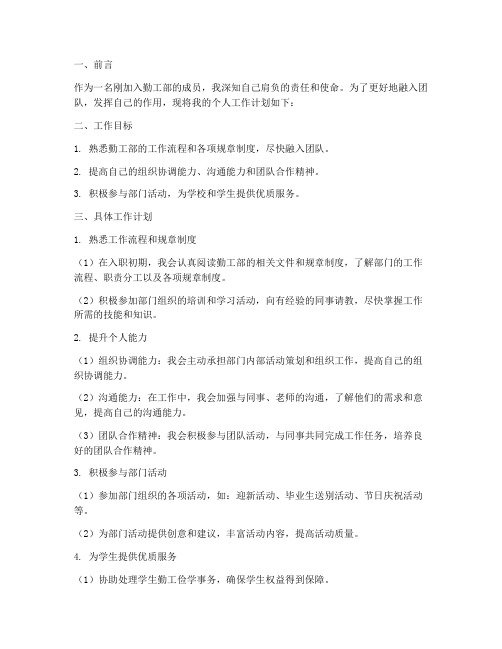 一、前言

作为一名刚加入勤工部的成员，我深知自己肩负的责任和使命。为了更好地融入团队，发挥自己的作用，现将我的个人工作计划如下：

二、工作目标

1. 熟悉勤工部的工作流程和各项规章制度，尽快融入团队。

2. 提高自己的组织协调能力、沟通能力和团队合作精神。

3. 积极参与部门活动，为学校和学生提供优质服务。

三、具体工作计划

1. 熟悉工作流程和规章制度

（1）在入职初期，我会认真阅读勤工部的相关文件和规章制度，了解部门的工作流程、职责分工以及各项规章制度。

（2）积极参加部门组织的培训和学习活动，向有经验的同事请教，尽快掌握工作所需的技能和知识。

2. 提升个人能力

（1）组织协调能力：我会主动承担部门内部活动策划和组织工作，提高自己的组织协调能力。

（2）沟通能力：在工作中，我会加强与同事、老师的沟通，了解他们的需求和意见，提高自己的沟通能力。

（3）团队合作精神：我会积极参与团队活动，与同事共同完成工作任务，培养良好的团队合作精神。

3. 积极参与部门活动

（1）参加部门组织的各项活动，如：迎新活动、毕业生送别活动、节日庆祝活动等。

（2）为部门活动提供创意和建议，丰富活动内容，提高活动质量。

4. 为学生提供优质服务

（1）协助处理学生勤工俭学事务，确保学生权益得到保障。